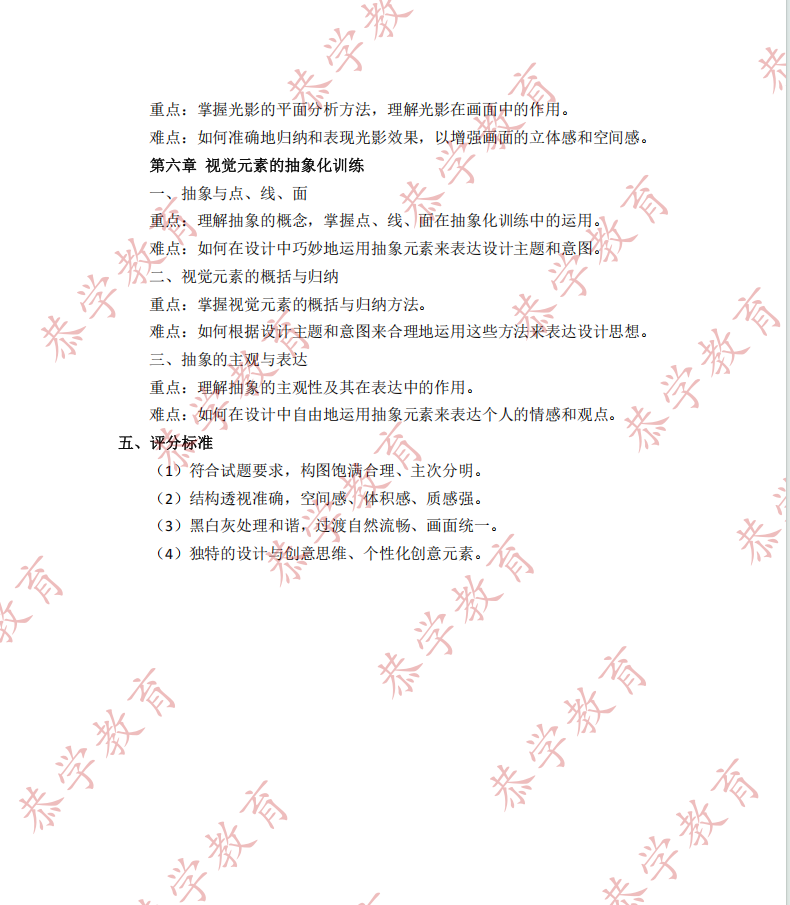 重点：掌握光影的平面分析方法，理解光影在画面中的作用。

难点：如何准确地归纳和表现光影效果，以增强画面的立体感和空间感。

第六章 视觉元素的抽象化训练

一、抽象与点、线、面

重点：理解抽象的概念，掌握点、线、面在抽象化训练中的运用。

难点：如何在设计中巧妙地运用抽象元素来表达设计主题和意图。

二、视觉元素的概括与归纳

重点：掌握视觉元素的概括与归纳方法。

难点：如何根据设计主题和意图来合理地运用这些方法来表达设计思想。

三、抽象的主观与表达

重点：理解抽象的主观性及其在表达中的作用。

难点：如何在设计中自由地运用抽象元素来表达个人的情感和观点。

五、评分标准

（1）符合试题要求，构图饱满合理、主次分明。

（2）结构透视准确，空间感、体积感、质感强。

（3）黑白灰处理和谐，过渡自然流畅、画面统一。

（4）独特的设计与创意思维、个性化创意元素。

恭学教育